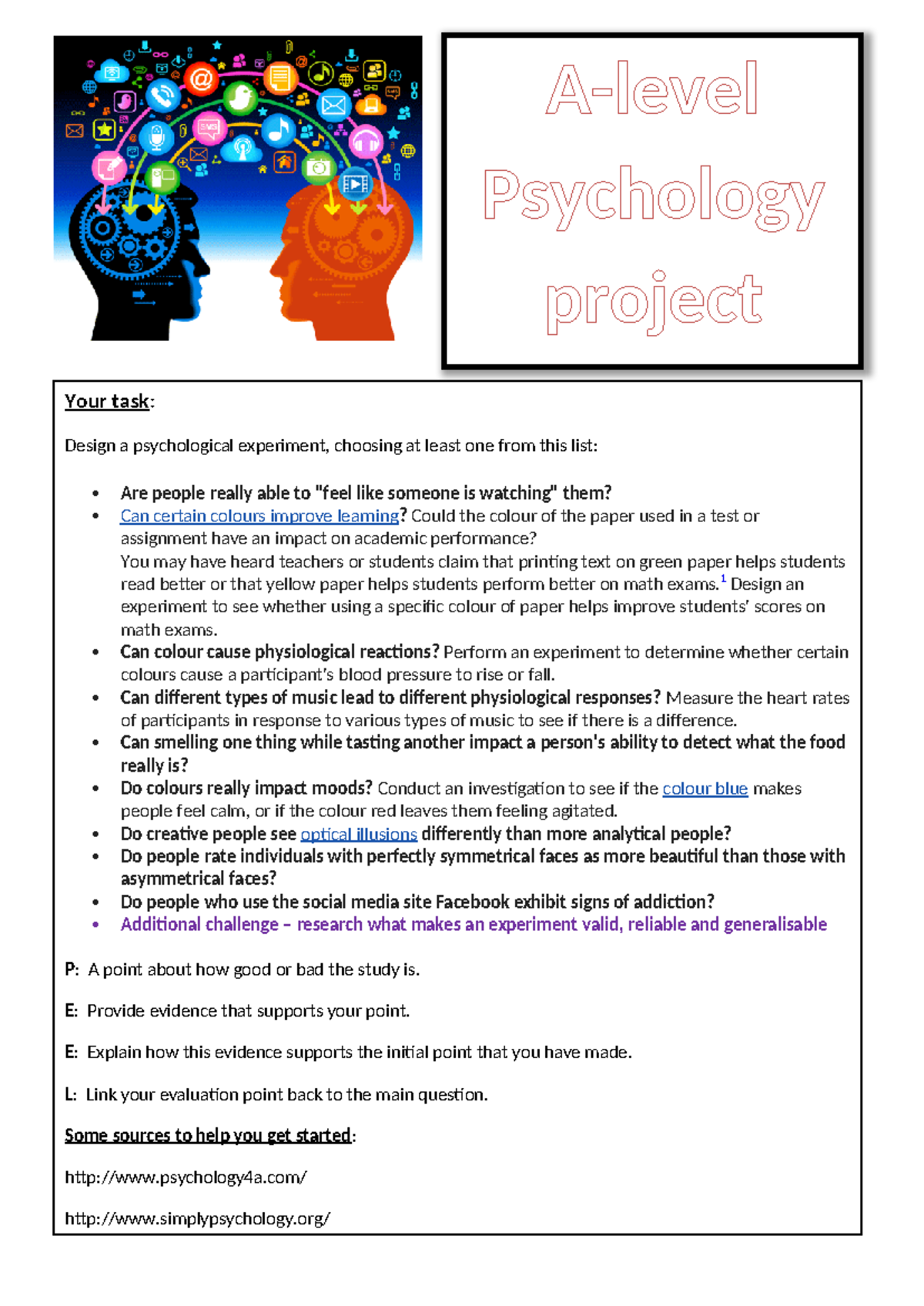 A-level Psychology project

Your task:

Design a psychological experiment, choosing at least one from this list:

• Are people really able to "feel like someone is watching" them?
• Can certain colours improve learning? Could the colour of the paper used in a test or assignment have an impact on academic performance? You may have heard teachers or students claim that printing text on green paper helps students read better or that yellow paper helps students perform better on math exams.$^{1}$ Design an experiment to see whether using a specific colour of paper helps improve students' scores on math exams.
• Can colour cause physiological reactions? Perform an experiment to determine whether certain colours cause a participant's blood pressure to rise or fall.
• Can different types of music lead to different physiological responses? Measure the heart rates of participants in response to various types of music to see if there is a difference.
• Can smelling one thing while tasting another impact a person's ability to detect what the food really is?
• Do colours really impact moods? Conduct an investigation to see if the colour blue makes people feel calm, or if the colour red leaves them feeling agitated.
• Do creative people see optical illusions differently than more analytical people?
• Do people rate individuals with perfectly symmetrical faces as more beautiful than those with asymmetrical faces?
• Do people who use the social media site Facebook exhibit signs of addiction?
• Additional challenge – research what makes an experiment valid, reliable and generalisable

P: A point about how good or bad the study is.

E: Provide evidence that supports your point.

E: Explain how this evidence supports the initial point that you have made.

L: Link your evaluation point back to the main question.

Some sources to help you get started:

http://www.psychology4a.com/

http://www.simplypsychology.org/